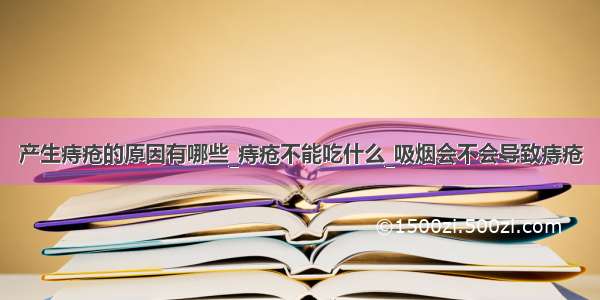 产生痔疮的原因有哪些_痔疮不能吃什么_吸烟会不会导致痔疮

©1500zi.500zi.com